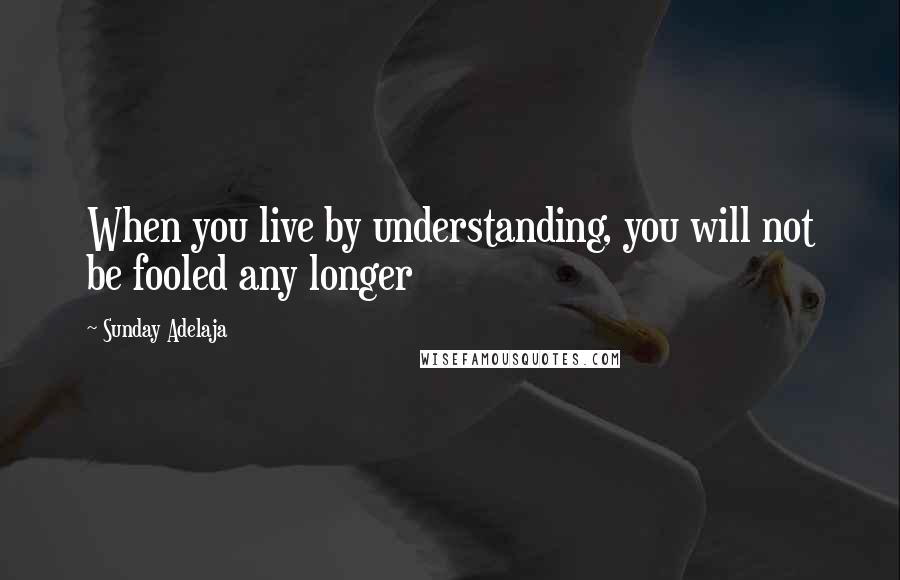 When you live by understanding, you will not be fooled any longer

~ Sunday Adelaja

WISEFAMOUSQUOTES.COM